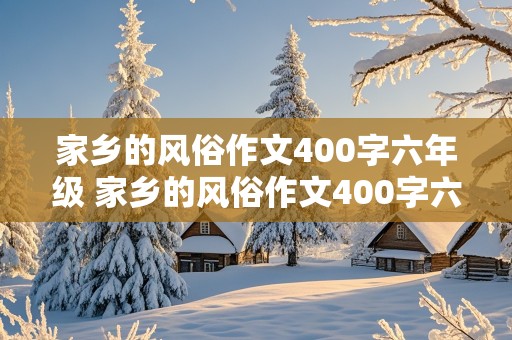 家乡的风俗作文400字六年级 家乡的风俗作文400字六